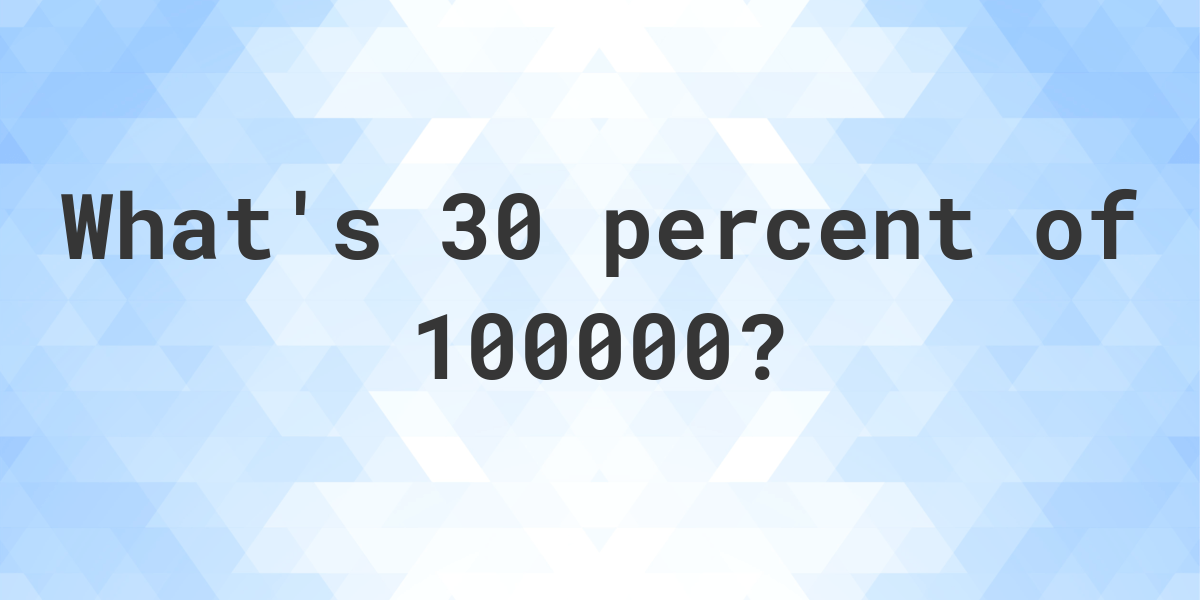 What's 30 percent of 100000?